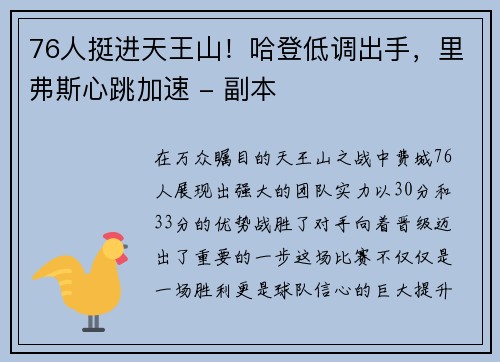 76人挺进天王山！哈登低调出手，里弗斯心跳加速 - 副本

在万众瞩目的天王山之战中费城76人展现出强大的团队实力以30分和33分的优势战胜了对手向着晋级迈出了重要的一步这场比赛不仅仅是一场胜利更是球队信心的巨大提升